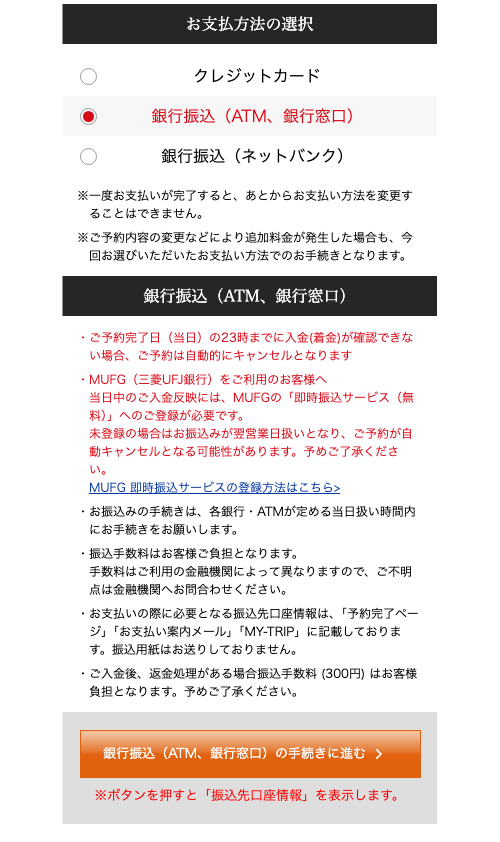 お支払方法の選択

クレジットカード

銀行振込（ATM、銀行窓口）

銀行振込（ネットバンク）

※一度お支払いが完了すると、あとからお支払い方法を変更することはできません。

※ご予約内容の変更などにより追加料金が発生した場合も、今回お選びいただいたお支払い方法でのお手続きとなります。

銀行振込（ATM、銀行窓口）

・ご予約完了日（当日）の23時までに入金(着金)が確認できない場合、ご予約は自動的にキャンセルとなります

・MUFG（三菱UFJ銀行）をご利用のお客様へ
当日中のご入金反映には、MUFGの「即時振込サービス（無料）」へのご登録が必要です。
未登録の場合はお振込みが翌営業日扱いとなり、ご予約が自動キャンセルとなる可能性があります。予めご了承ください。
MUFG 即時振込サービスの登録方法はこちら>

・お振込みの手続きは、各銀行・ATMが定める当日扱い時間内にお手続きをお願いします。

・振込手数料はお客様ご負担となります。
手数料はご利用の金融機関によって異なりますので、ご不明点は金融機関へお問合わせください。

・お支払いの際に必要となる振込先口座情報は、「予約完了ページ」「お支払い案内メール」「MY-TRIP」に記載しております。振込用紙はお送りしておりません。

・ご入金後、返金処理がある場合振込手数料 (300円) はお客様負担となります。予めご了承ください。

銀行振込（ATM、銀行窓口）の手続きに進む >

※ボタンを押すと「振込先口座情報」を表示します。